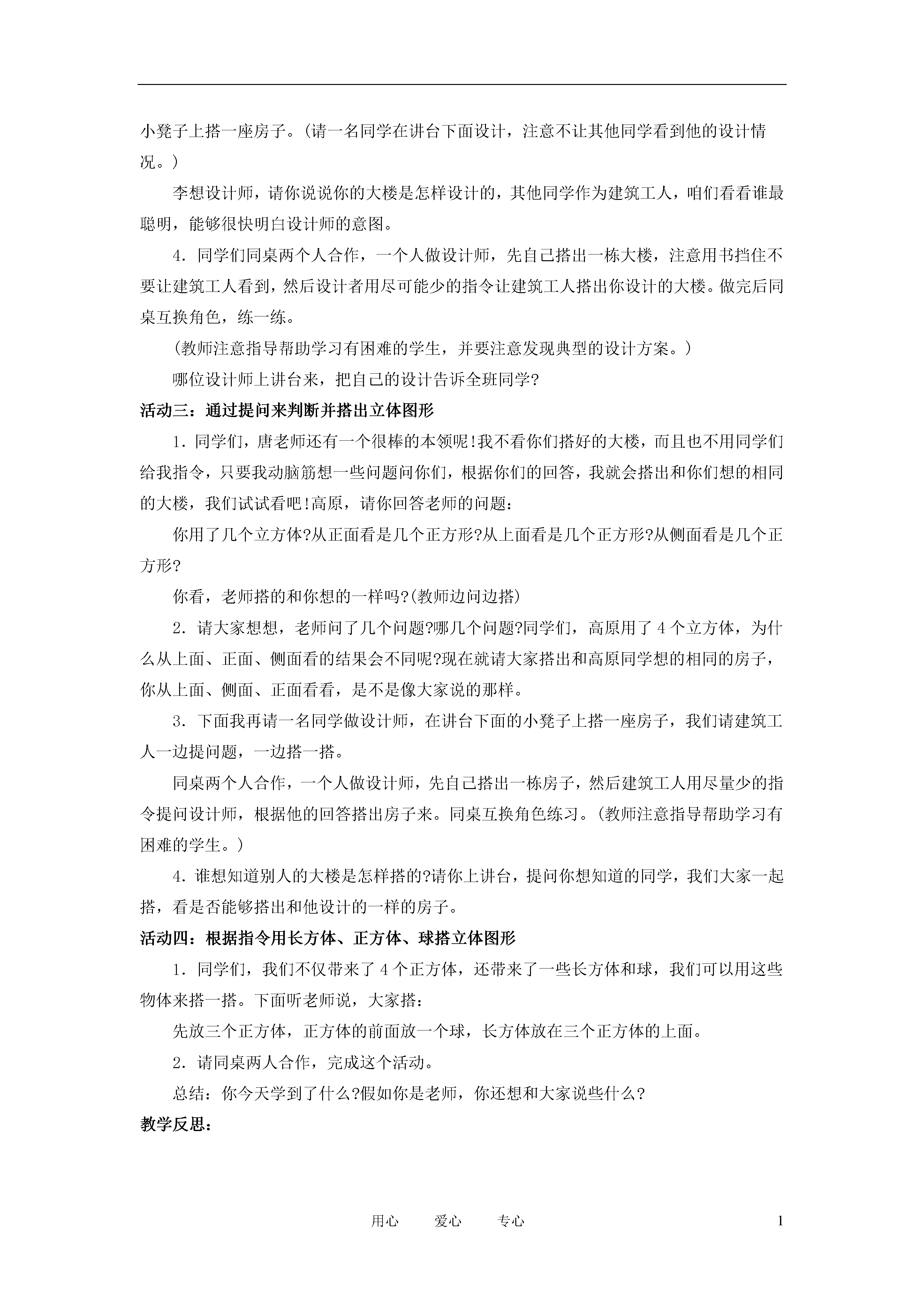 小凳子上搭一座房子。(请一名同学在讲台下面设计，注意不让其他同学看到他的设计情况。)

李想设计师，请你说说你的大楼是怎样设计的，其他同学作为建筑工人，咱们看看谁最聪明，能够很快明白设计师的意图。

4．同学们同桌两个人合作，一个人做设计师，先自己搭出一栋大楼，注意用书挡住不要让建筑工人看到，然后设计者用尽可能少的指令让建筑工人搭出你设计的大楼。做完后同桌互换角色，练一练。

(教师注意指导帮助学习有困难的学生，并要注意发现典型的设计方案。)

哪位设计师上讲台来，把自己的设计告诉全班同学?

活动三：通过提问来判断并搭出立体图形

1．同学们，唐老师还有一个很棒的本领呢!我不看你们搭好的大楼，而且也不用同学们给我指令，只要我动脑筋想一些问题问你们，根据你们的回答，我就会搭出和你们想的相同的大楼，我们试试看吧!高原，请你回答老师的问题：

你用了几个立方体?从正面看是几个正方形?从上面看是几个正方形?从侧面看是几个正方形?

你看，老师搭的和你想的一样吗?(教师边问边搭)

2．请大家想想，老师问了几个问题?哪几个问题?同学们，高原用了4个立方体，为什么从上面、正面、侧面看的结果会不同呢?现在就请大家搭出和高原同学想的相同的房子，你从上面、侧面、正面看看，是不是像大家说的那样。

3．下面我再请一名同学做设计师，在讲台下面的小凳子上搭一座房子，我们请建筑工人一边提问题，一边搭一搭。

同桌两个人合作，一个人做设计师，先自己搭出一栋房子，然后建筑工人用尽量少的指令提问设计师，根据他的回答搭出房子来。同桌互换角色练习。(教师注意指导帮助学习有困难的学生。)

4．谁想知道别人的大楼是怎样搭的?请你上讲台，提问你想知道的同学，我们大家一起搭，看是否能够搭出和他设计的一样的房子。

活动四：根据指令用长方体、正方体、球搭立体图形

1．同学们，我们不仅带来了4个正方体，还带来了一些长方体和球，我们可以用这些物体来搭一搭。下面听老师说，大家搭：

先放三个正方体，正方体的前面放一个球，长方体放在三个正方体的上面。

2．请同桌两人合作，完成这个活动。

总结：你今天学到了什么?假如你是老师，你还想和大家说些什么?

教学反思：

用心　爱心　专心　1